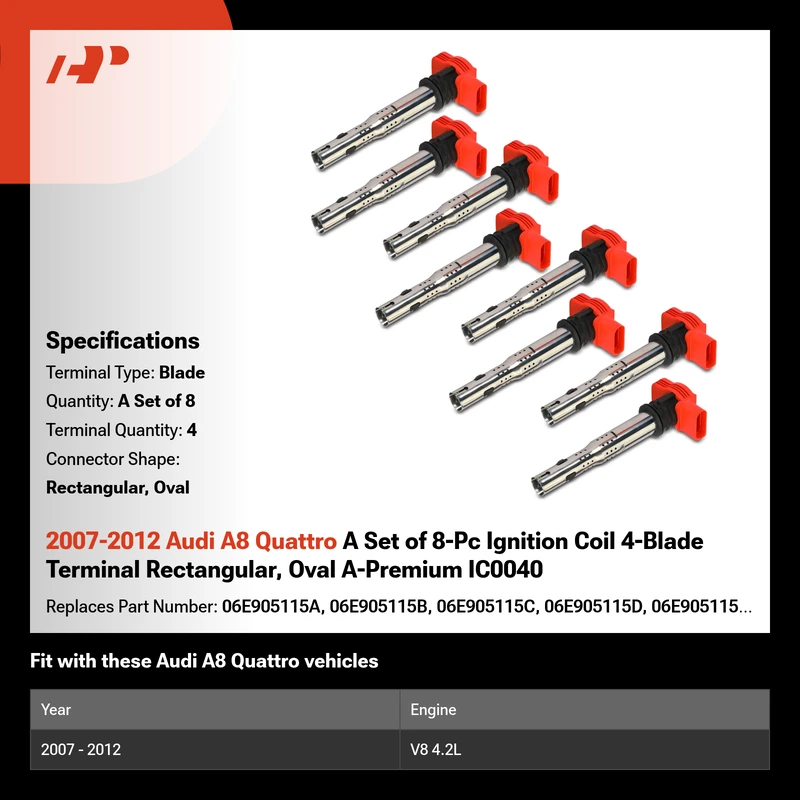 Specifications

Terminal Type: Blade

Quantity: A Set of 8

Terminal Quantity: 4

Connector Shape: Rectangular, Oval

2007-2012 Audi A8 Quattro A Set of 8-Pc Ignition Coil 4-Blade Terminal Rectangular, Oval A-Premium IC0040

Replaces Part Number: 06E905115A, 06E905115B, 06E905115C, 06E905115D, 06E905115...

Fit with these Audi A8 Quattro vehicles

| Year | Engine |
|---|---|
| 2007 - 2012 | V8 4.2L |